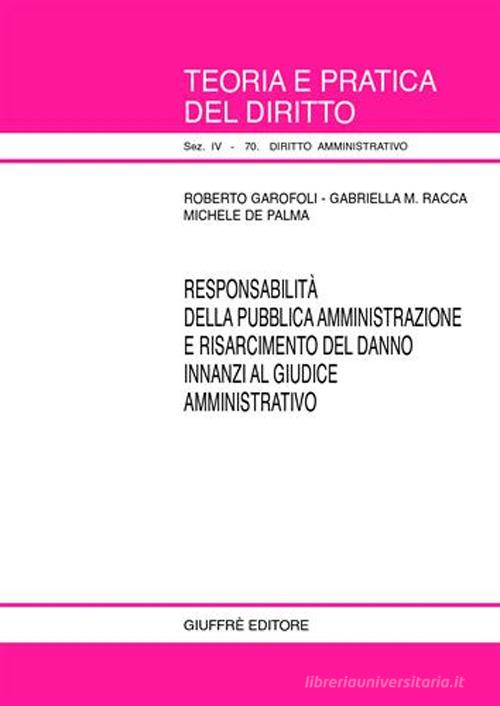 TEORIA E PRATICA
DEL DIRITTO

Sez. IV - 70. DIRITTO AMMINISTRATIVO

ROBERTO GAROFOLI - GABRIELLA M. RACCA
MICHELE DE PALMA

RESPONSABILITÀ
DELLA PUBBLICA AMMINISTRAZIONE
E RISARCIMENTO DEL DANNO
INNANZI AL GIUDICE
AMMINISTRATIVO

GIUFFRÈ EDITORE

libreriauniversitaria.it